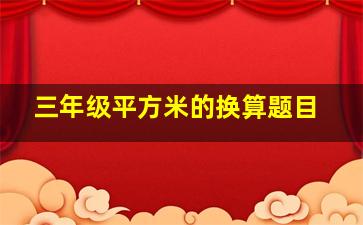 三年级平方米的换算题目